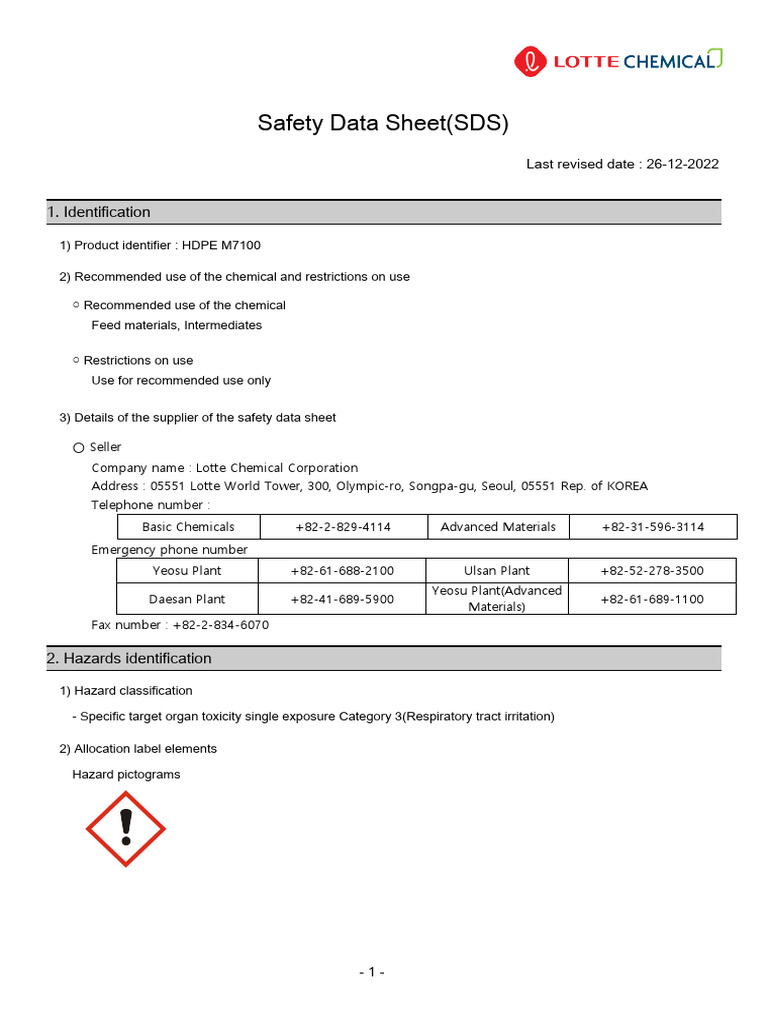 LOTTE CHEMICAL

Safety Data Sheet(SDS)

Last revised date : 26-12-2022

1. Identification

1) Product identifier : HDPE M7100

2) Recommended use of the chemical and restrictions on use

○ Recommended use of the chemical
Feed materials, Intermediates

○ Restrictions on use
Use for recommended use only

3) Details of the supplier of the safety data sheet

○ Seller
Company name : Lotte Chemical Corporation
Address : 05551 Lotte World Tower, 300, Olympic-ro, Songpa-gu, Seoul, 05551 Rep. of KOREA
Telephone number :

| Basic Chemicals | +82-2-829-4114 | Advanced Materials | +82-31-596-3114 |
|---|---|---|---|

Emergency phone number

| Yeosu Plant | +82-61-688-2100 | Ulsan Plant | +82-52-278-3500 |
|---|---|---|---|
| Daesan Plant | +82-41-689-5900 | Yeosu Plant(Advanced Materials) | +82-61-689-1100 |

Fax number : +82-2-834-6070

2. Hazards identification

1) Hazard classification

- Specific target organ toxicity single exposure Category 3(Respiratory tract irritation)

2) Allocation label elements

Hazard pictograms

- 1 -